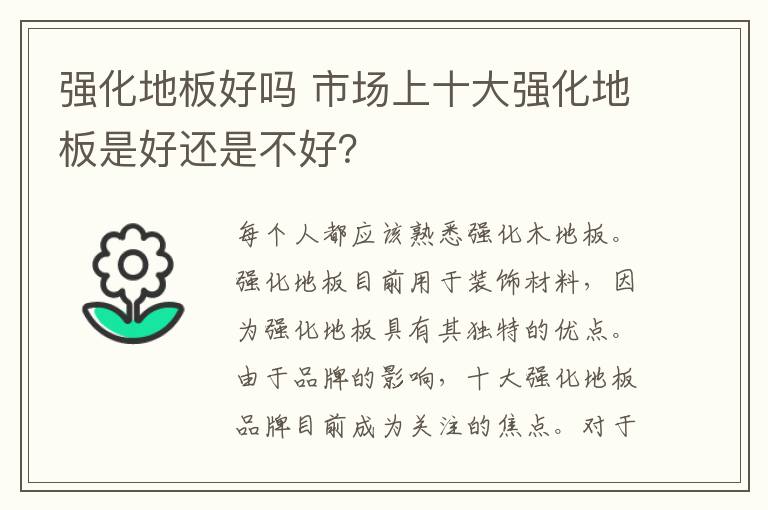 强化地板好吗 市场上十大强化地板是好还是不好?

每个人都应该熟悉强化木地板。强化地板目前用于装饰材料，因为强化地板具有其独特的优点。由于品牌的影响，十大强化地板品牌目前成为关注的焦点。对于